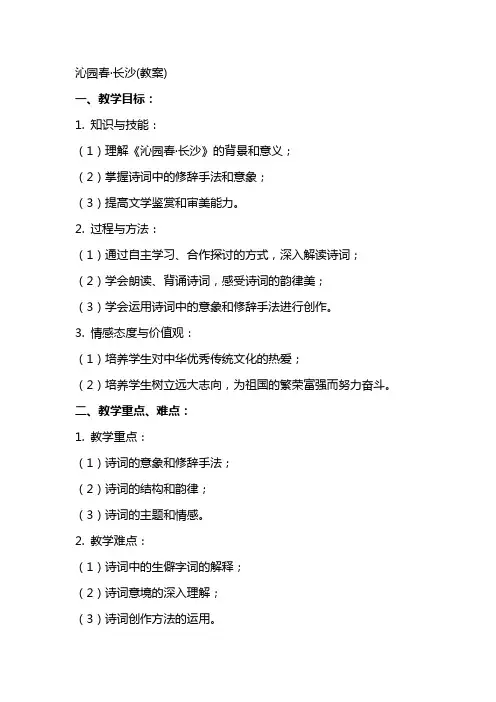 沁园春·长沙(教案)

一、教学目标：

1. 知识与技能：

（1）理解《沁园春·长沙》的背景和意义；

（2）掌握诗词中的修辞手法和意象；

（3）提高文学鉴赏和审美能力。

2. 过程与方法：

（1）通过自主学习、合作探讨的方式，深入解读诗词；

（2）学会朗读、背诵诗词，感受诗词的韵律美；

（3）学会运用诗词中的意象和修辞手法进行创作。

3. 情感态度与价值观：

（1）培养学生对中华优秀传统文化的热爱；

（2）培养学生树立远大志向，为祖国的繁荣富强而努力奋斗。

二、教学重点、难点：

1. 教学重点：

（1）诗词的意象和修辞手法；

（2）诗词的结构和韵律；

（3）诗词的主题和情感。

2. 教学难点：

（1）诗词中的生僻字词的解释；

（2）诗词意境的深入理解；

（3）诗词创作方法的运用。